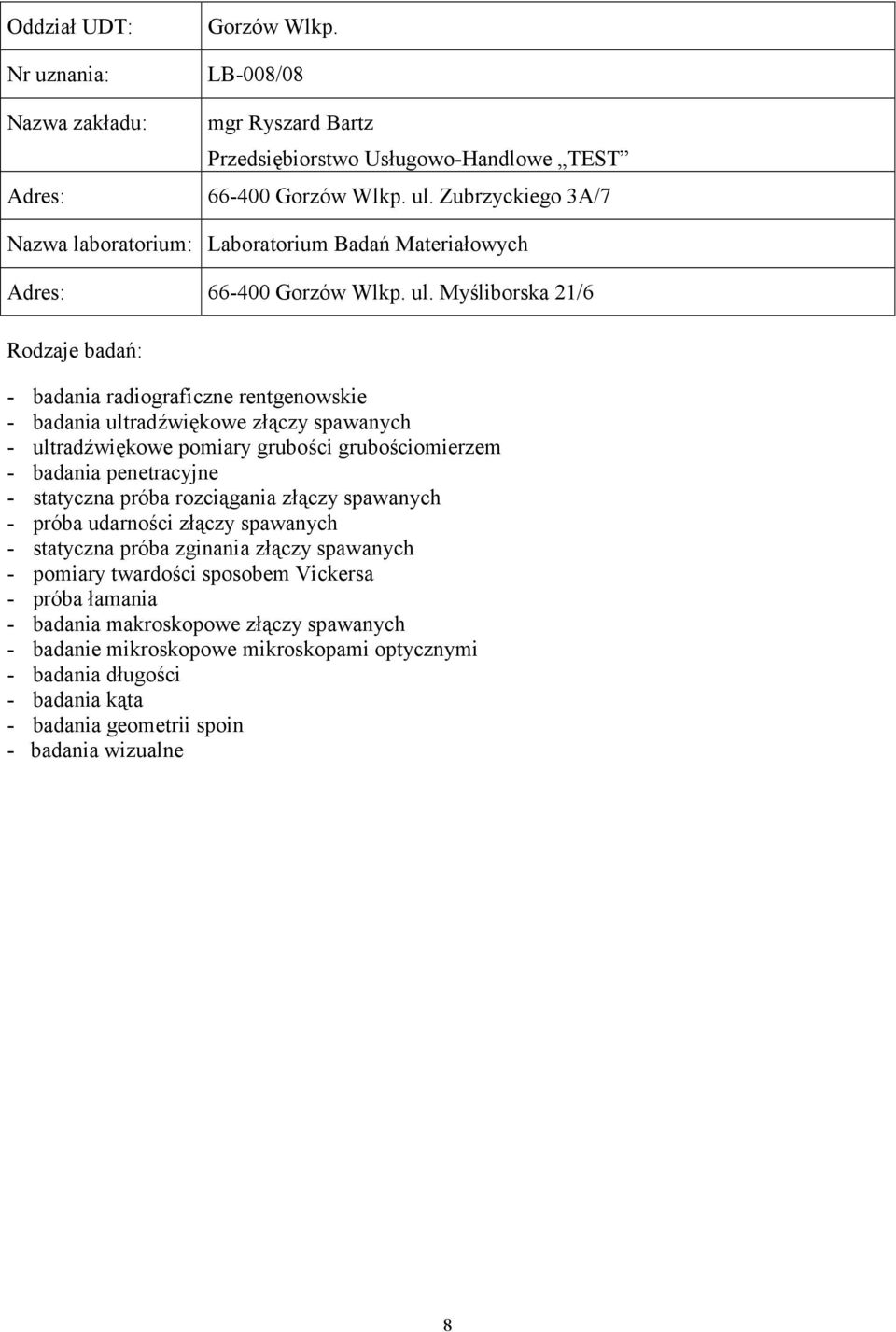 | Oddział UDT: | Gorzów Wlkp. |
|---|---|
| Nr uznania: | LB-008/08 |
| Nazwa zakładu: | mgr Ryszard Bartz Przedsiębiorstwo Usługowo-Handlowe „TEST” |
| Adres: | 66-400 Gorzów Wlkp. ul. Zubrzyckiego 3A/7 |
| Nazwa laboratorium: | Laboratorium Badań Materiałowych |
| Adres: | 66-400 Gorzów Wlkp. ul. Myśliborska 21/6 |

Rodzaje badań:

- badania radiograficzne rentgenowskie
- badania ultradźwiękowe złączy spawanych
- ultradźwiękowe pomiary grubości grubościomierzem
- badania penetracyjne
- statyczna próba rozciągania złączy spawanych
- próba udarności złączy spawanych
- statyczna próba zginania złączy spawanych
- pomiary twardości sposobem Vickersa
- próba łamania
- badania makroskopowe złączy spawanych
- badanie mikroskopowe mikroskopami optycznymi
- badania długości
- badania kąta
- badania geometrii spoin
- badania wizualne

8